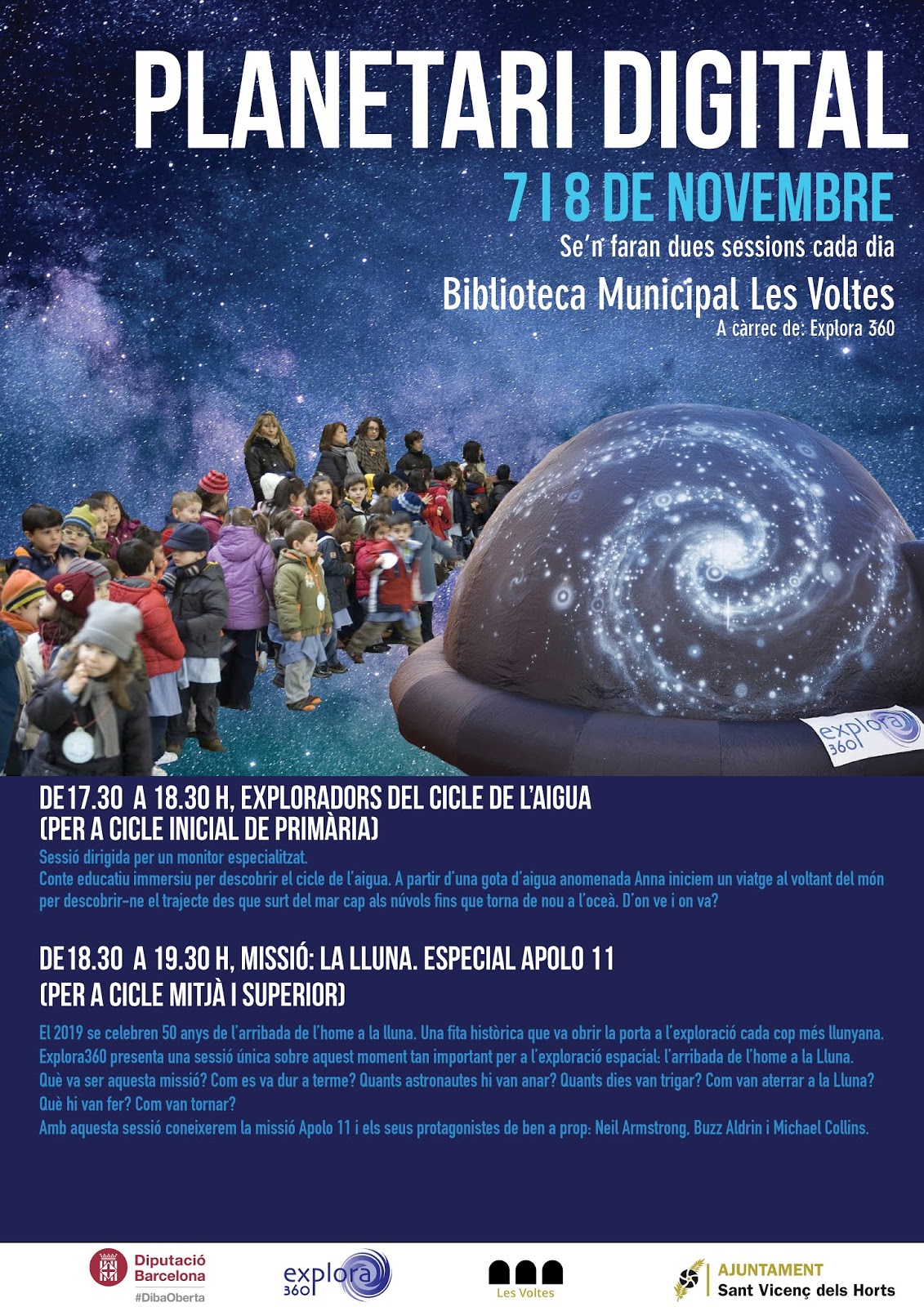 PLANETARI DIGITAL

7 I 8 DE NOVEMBRE

Se'n faran dues sessions cada dia

Biblioteca Municipal Les Voltes

A càrrec de: Explora 360

explora 360

DE 17.30 A 18.30 H, EXPLORADORS DEL CICLE DE L'AIGUA
(PER A CICLE INICIAL DE PRIMÀRIA)

Sessió dirigida per un monitor especialitzat.
Conte educatiu immersiu per descobrir el cicle de l'aigua. A partir d'una gota d'aigua anomenada Anna iniciem un viatge al voltant del món per descobrir-ne el trajecte des que surt del mar cap als núvols fins que torna de nou a l'oceà. D'on ve i on va?

DE 18.30 A 19.30 H, MISSIÓ: LA LLUNA. ESPECIAL APOLO 11
(PER A CICLE MITJÀ I SUPERIOR)

El 2019 se celebren 50 anys de l'arribada de l'home a la lluna. Una fita històrica que va obrir la porta a l'exploració cada cop més llunyana.
Explora360 presenta una sessió única sobre aquest moment tan important per a l'exploració espacial: l'arribada de l'home a la Lluna.
Què va ser aquesta missió? Com es va dur a terme? Quants astronautes hi van anar? Quants dies van trigar? Com van aterrar a la Lluna? Què hi van fer? Com van tornar?
Amb aquesta sessió coneixerem la missió Apolo 11 i els seus protagonistes de ben a prop: Neil Armstrong, Buzz Aldrin i Michael Collins.

Diputació Barcelona
#DibaOberta

explora 360

Les Voltes

AJUNTAMENT
Sant Vicenç dels Horts